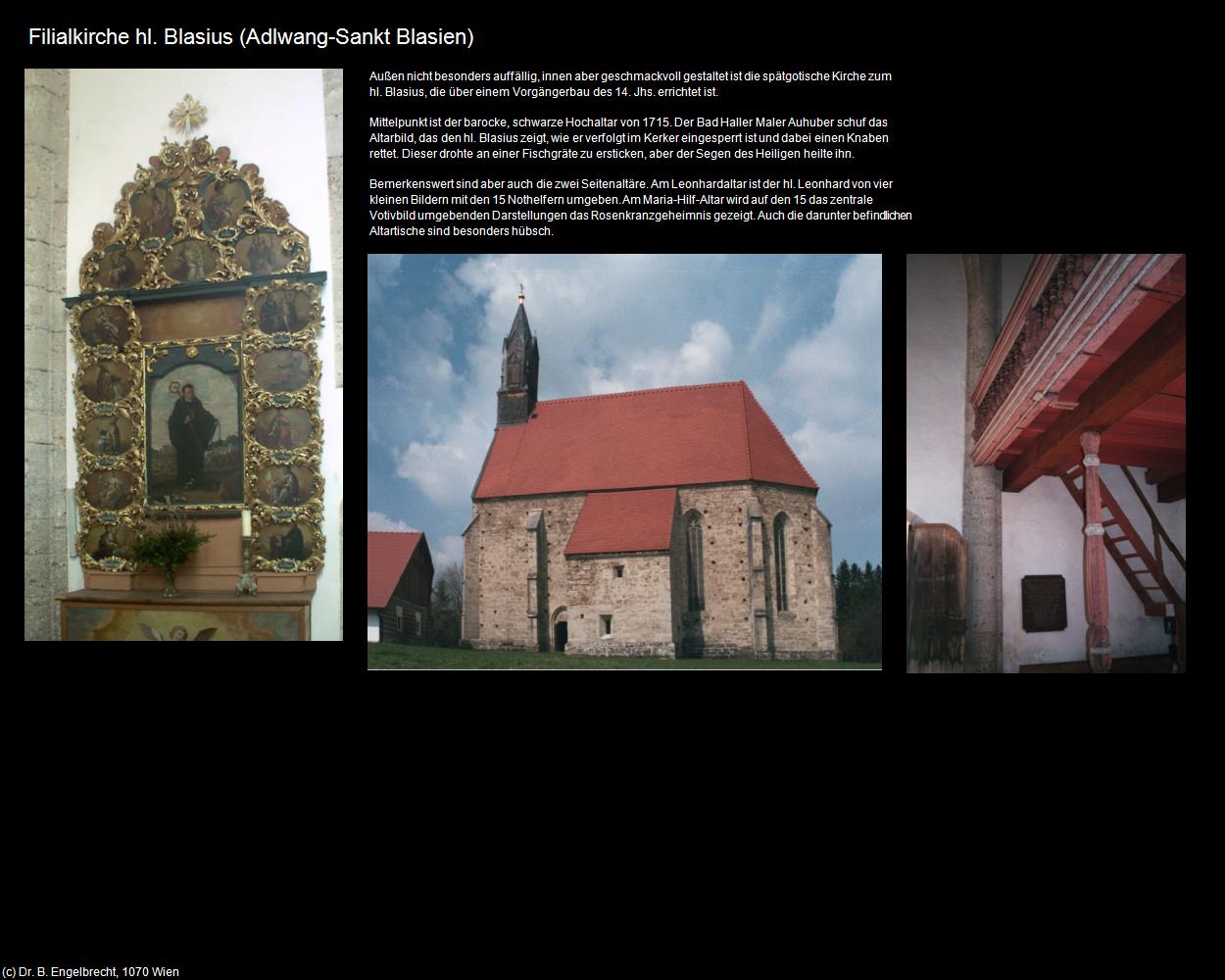 Filialkirche hl. Blasius (Adlwang-Sankt Blasien)

Außen nicht besonders auffällig, innen aber geschmackvoll gestaltet ist die spätgotische Kirche zum hl. Blasius, die über einem Vorgängerbau des 14. Jhs. errichtet ist.

Mittelpunkt ist der barocke, schwarze Hochaltar von 1715. Der Bad Haller Maler Auhuber schuf das Altarbild, das den hl. Blasius zeigt, wie er verfolgt im Kerker eingesperrt ist und dabei einen Knaben rettet. Dieser drohte an einer Fischgräte zu ersticken, aber der Segen des Heiligen heilte ihn.

Bemerkenswert sind aber auch die zwei Seitenaltäre. Am Leonhardaltar ist der hl. Leonhard von vier kleinen Bildern mit den 15 Nothelfern umgeben. Am Maria-Hilf-Altar wird auf den 15 das zentrale Votivbild umgebenden Darstellungen das Rosenkranzgeheimnis gezeigt. Auch die darunter befindlichen Altartische sind besonders hübsch.

(c) Dr. B. Engelbrecht, 1070 Wien